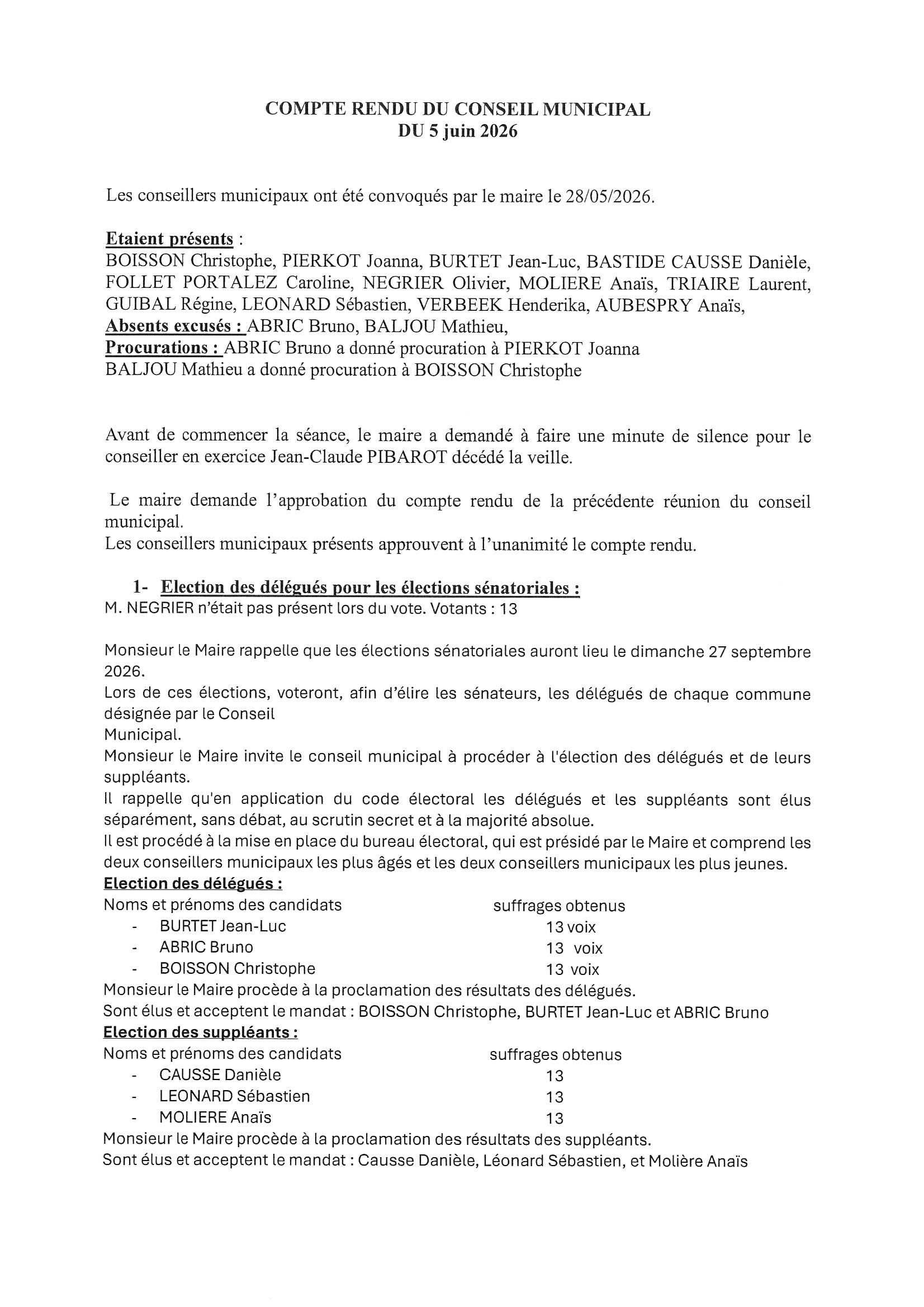 COMPTE RENDU DU CONSEIL MUNICIPAL
DU 5 juin 2026

Les conseillers municipaux ont été convoqués par le maire le 28/05/2026.

Etaient présents :
BOISSON Christophe, PIERKOT Joanna, BURTET Jean-Luc, BASTIDE CAUSSE Danièle, FOLLET PORTALEZ Caroline, NEGRIER Olivier, MOLIERE Anaïs, TRIAIRE Laurent, GUIBAL Régine, LEONARD Sébastien, VERBEEK Henderika, AUBESPRY Anaïs,
Absents excusés : ABRIC Bruno, BALJOU Mathieu,
Procurations : ABRIC Bruno a donné procuration à PIERKOT Joanna
BALJOU Mathieu a donné procuration à BOISSON Christophe

Avant de commencer la séance, le maire a demandé à faire une minute de silence pour le conseiller en exercice Jean-Claude PIBAROT décédé la veille.

Le maire demande l'approbation du compte rendu de la précédente réunion du conseil municipal.
Les conseillers municipaux présents approuvent à l'unanimité le compte rendu.

1- Election des délégués pour les élections sénatoriales :
M. NEGRIER n'était pas présent lors du vote. Votants : 13

Monsieur le Maire rappelle que les élections sénatoriales auront lieu le dimanche 27 septembre 2026.
Lors de ces élections, voteront, afin d'élire les sénateurs, les délégués de chaque commune désignée par le Conseil
Municipal.
Monsieur le Maire invite le conseil municipal à procéder à l'élection des délégués et de leurs suppléants.
Il rappelle qu'en application du code électoral les délégués et les suppléants sont élus séparément, sans débat, au scrutin secret et à la majorité absolue.
Il est procédé à la mise en place du bureau électoral, qui est présidé par le Maire et comprend les deux conseillers municipaux les plus âgés et les deux conseillers municipaux les plus jeunes.
Election des délégués :

| Noms et prénoms des candidats | suffrages obtenus |
|---|---|
| - BURTET Jean-Luc | 13 voix |
| - ABRIC Bruno | 13 voix |
| - BOISSON Christophe | 13 voix |

Monsieur le Maire procède à la proclamation des résultats des délégués.
Sont élus et acceptent le mandat : BOISSON Christophe, BURTET Jean-Luc et ABRIC Bruno
Election des suppléants :

| Noms et prénoms des candidats | suffrages obtenus |
|---|---|
| - CAUSSE Danièle | 13 |
| - LEONARD Sébastien | 13 |
| - MOLIERE Anaïs | 13 |

Monsieur le Maire procède à la proclamation des résultats des suppléants.
Sont élus et acceptent le mandat : Causse Danièle, Léonard Sébastien, et Molière Anaïs